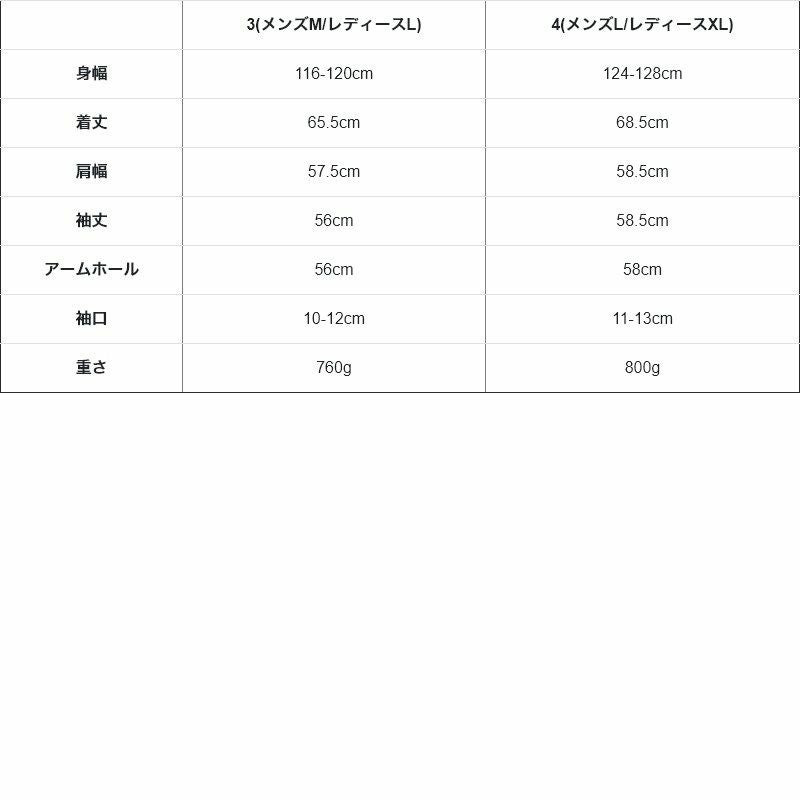 |  | 3(メンズM/レディースL) | 4(メンズL/レディースXL) |
|---|---|---|
| 身幅 | 116-120cm | 124-128cm |
| 着丈 | 65.5cm | 68.5cm |
| 肩幅 | 57.5cm | 58.5cm |
| 袖丈 | 56cm | 58.5cm |
| アームホール | 56cm | 58cm |
| 袖口 | 10-12cm | 11-13cm |
| 重さ | 760g | 800g |